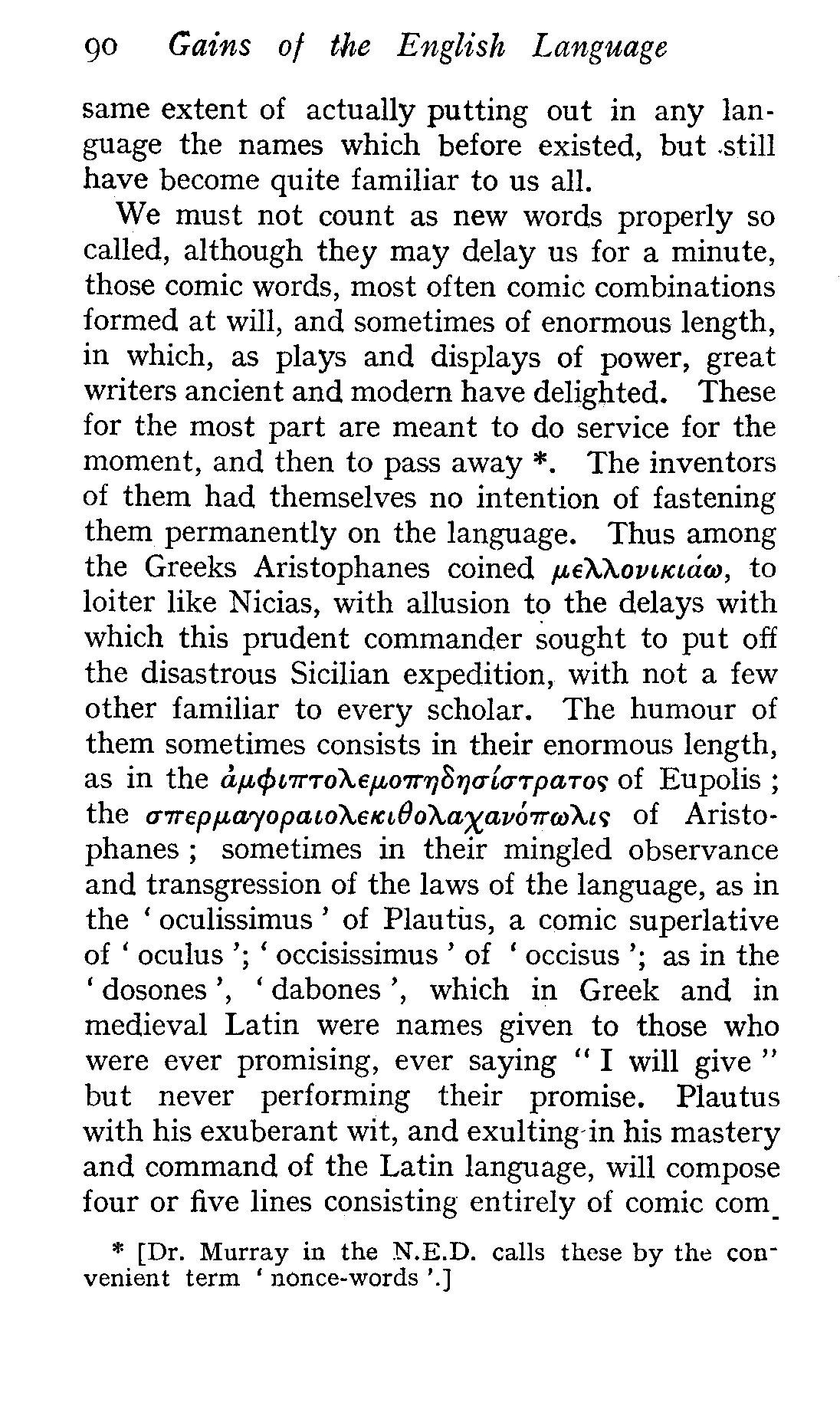 90 Gains of the English Language

same extent of actually putting out in any language the names which before existed, but still have become quite familiar to us all.

We must not count as new words properly so called, although they may delay us for a minute, those comic words, most often comic combinations formed at will, and sometimes of enormous length, in which, as plays and displays of power, great writers ancient and modern have delighted. These for the most part are meant to do service for the moment, and then to pass away *. The inventors of them had themselves no intention of fastening them permanently on the language. Thus among the Greeks Aristophanes coined μελλονικιάω, to loiter like Nicias, with allusion to the delays with which this prudent commander sought to put off the disastrous Sicilian expedition, with not a few other familiar to every scholar. The humour of them sometimes consists in their enormous length, as in the ἀμφιπτολεμοπηδησίστρατος of Eupolis; the σπερμαγοραιολεκιθολαχανόπωλις of Aristophanes; sometimes in their mingled observance and transgression of the laws of the language, as in the 'oculissimus' of Plautus, a comic superlative of 'oculus'; 'occisissimus' of 'occisus'; as in the 'dosones', 'dabones', which in Greek and in medieval Latin were names given to those who were ever promising, ever saying "I will give" but never performing their promise. Plautus with his exuberant wit, and exulting in his mastery and command of the Latin language, will compose four or five lines consisting entirely of comic com-

* [Dr. Murray in the N.E.D. calls these by the convenient term 'nonce-words'.]